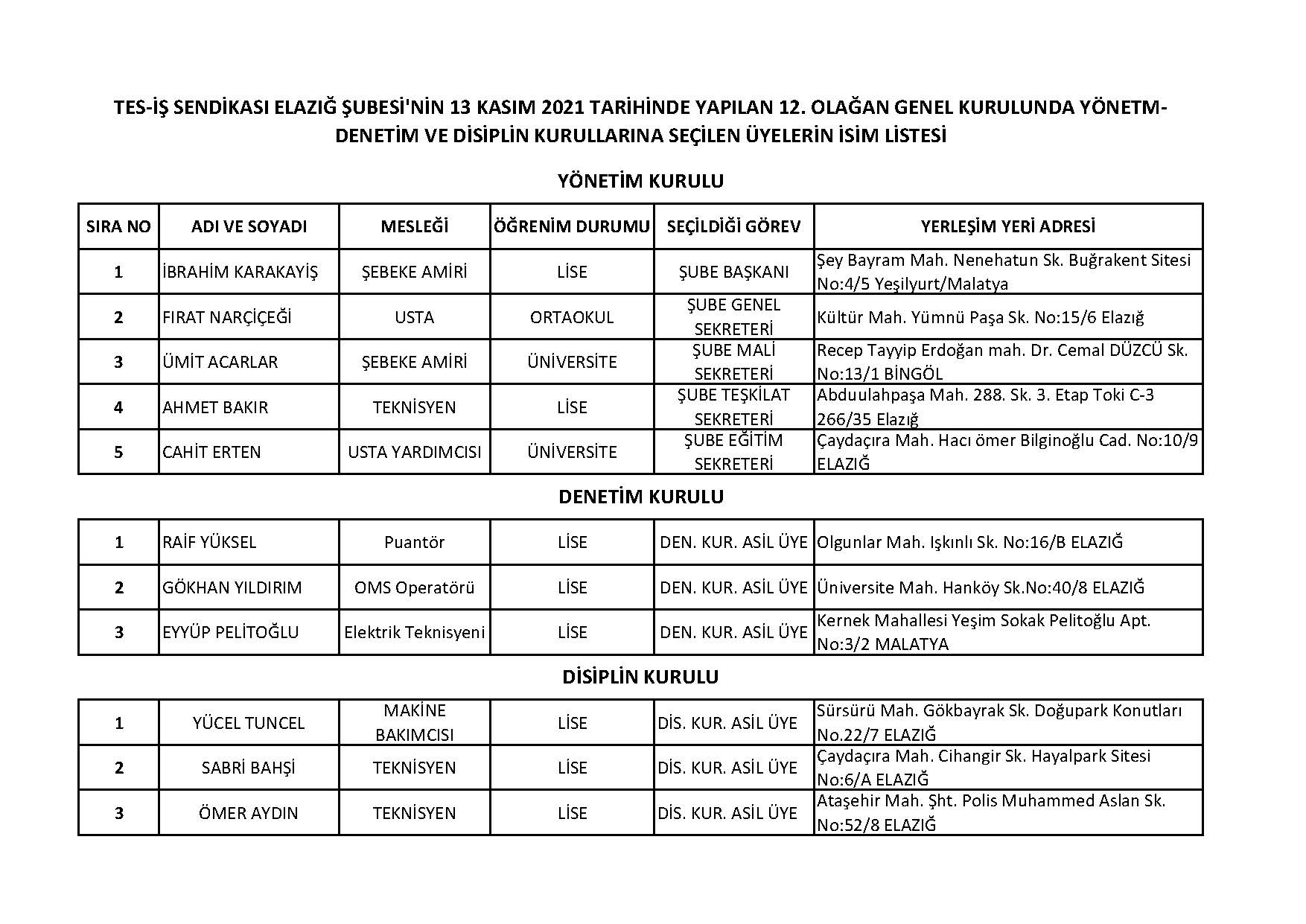 TES-İŞ SENDİKASI ELAZIĞ ŞUBESİ'NİN 13 KASIM 2021 TARİHİNDE YAPILAN 12. OLAĞAN GENEL KURULUNDA YÖNETM-DENETİM VE DİSİPLİN KURULLARINA SEÇİLEN ÜYELERİN İSİM LİSTESİ

YÖNETİM KURULU

| SIRA NO | ADI VE SOYADI | MESLEĞİ | ÖĞRENİM DURUMU | SEÇİLDİĞİ GÖREV | YERLEŞİM YERİ ADRESİ |
|---|---|---|---|---|---|
| 1 | İBRAHİM KARAKAYİŞ | ŞEBEKE AMİRİ | LİSE | ŞUBE BAŞKANI | Şey Bayram Mah. Nenehatun Sk. Buğrakent Sitesi No:4/5 Yeşilyurt/Malatya |
| 2 | FIRAT NARÇİÇEĞİ | USTA | ORTAOKUL | ŞUBE GENEL SEKRETERİ | Kültür Mah. Yümnü Paşa Sk. No:15/6 Elazığ |
| 3 | ÜMİT ACARLAR | ŞEBEKE AMİRİ | ÜNİVERSİTE | ŞUBE MALİ SEKRETERİ | Recep Tayyip Erdoğan mah. Dr. Cemal DÜZCÜ Sk. No:13/1 BİNGÖL |
| 4 | AHMET BAKIR | TEKNİSYEN | LİSE | ŞUBE TEŞKİLAT SEKRETERİ | Abduulahpaşa Mah. 288. Sk. 3. Etap Toki C-3 266/35 Elazığ |
| 5 | CAHİT ERTEN | USTA YARDIMCISI | ÜNİVERSİTE | ŞUBE EĞİTİM SEKRETERİ | Çaydaçıra Mah. Hacı ömer Bilginoğlu Cad. No:10/9 ELAZIĞ |

DENETİM KURULU

| 1 | RAİF YÜKSEL | Puantör | LİSE | DEN. KUR. ASİL ÜYE | Olgunlar Mah. Işkınlı Sk. No:16/B ELAZIĞ |
|---|---|---|---|---|---|
| 2 | GÖKHAN YILDIRIM | OMS Operatörü | LİSE | DEN. KUR. ASİL ÜYE | Üniversite Mah. Hanköy Sk.No:40/8 ELAZIĞ |
| 3 | EYYÜP PELİTOĞLU | Elektrik Teknisyeni | LİSE | DEN. KUR. ASİL ÜYE | Kernek Mahallesi Yeşim Sokak Pelitoğlu Apt. No:3/2 MALATYA |

DİSİPLİN KURULU

| 1 | YÜCEL TUNCEL | MAKİNE BAKIMCISI | LİSE | DİS. KUR. ASİL ÜYE | Sürsürü Mah. Gökbayrak Sk. Doğupark Konutları No.22/7 ELAZIĞ |
|---|---|---|---|---|---|
| 2 | SABRİ BAHŞİ | TEKNİSYEN | LİSE | DİS. KUR. ASİL ÜYE | Çaydaçıra Mah. Cihangir Sk. Hayalpark Sitesi No:6/A ELAZIĞ |
| 3 | ÖMER AYDIN | TEKNİSYEN | LİSE | DİS. KUR. ASİL ÜYE | Ataşehir Mah. Şht. Polis Muhammed Aslan Sk. No:52/8 ELAZIĞ |